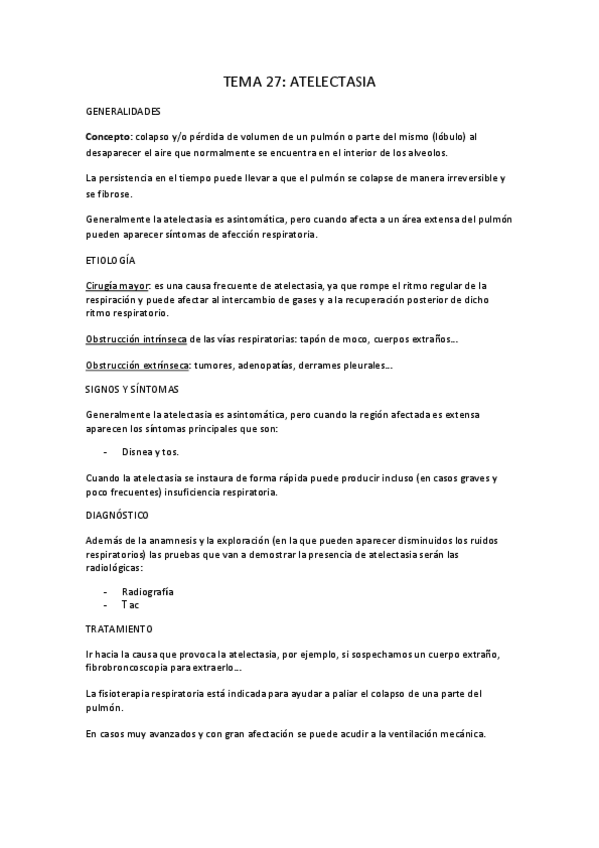 TEMA 27: ATELECTASIA

GENERALIDADES

Concepto: colapso y/o pérdida de volumen de un pulmón o parte del mismo (lóbulo) al desaparecer el aire que normalmente se encuentra en el interior de los alveolos.

La persistencia en el tiempo puede llevar a que el pulmón se colapse de manera irreversible y se fibrose.

Generalmente la atelectasia es asintomática, pero cuando afecta a un área extensa del pulmón pueden aparecer síntomas de afección respiratoria.

ETIOLOGÍA

Cirugía mayor: es una causa frecuente de atelectasia, ya que rompe el ritmo regular de la respiración y puede afectar al intercambio de gases y a la recuperación posterior de dicho ritmo respiratorio.

Obstrucción intrínseca de las vías respiratorias: tapón de moco, cuerpos extraños…

Obstrucción extrínseca: tumores, adenopatías, derrames pleurales…

SIGNOS Y SÍNTOMAS

Generalmente la atelectasia es asintomática, pero cuando la región afectada es extensa aparecen los síntomas principales que son:

- Disnea y tos.

Cuando la atelectasia se instaura de forma rápida puede producir incluso (en casos graves y poco frecuentes) insuficiencia respiratoria.

DIAGNÓSTICO

Además de la anamnesis y la exploración (en la que pueden aparecer disminuidos los ruidos respiratorios) las pruebas que van a demostrar la presencia de atelectasia serán las radiológicas:

- Radiografía
- Tac

TRATAMIENTO

Ir hacia la causa que provoca la atelectasia, por ejemplo, si sospechamos un cuerpo extraño, fibrobroncoscopia para extraerlo…

La fisioterapia respiratoria está indicada para ayudar a paliar el colapso de una parte del pulmón.

En casos muy avanzados y con gran afectación se puede acudir a la ventilación mecánica.